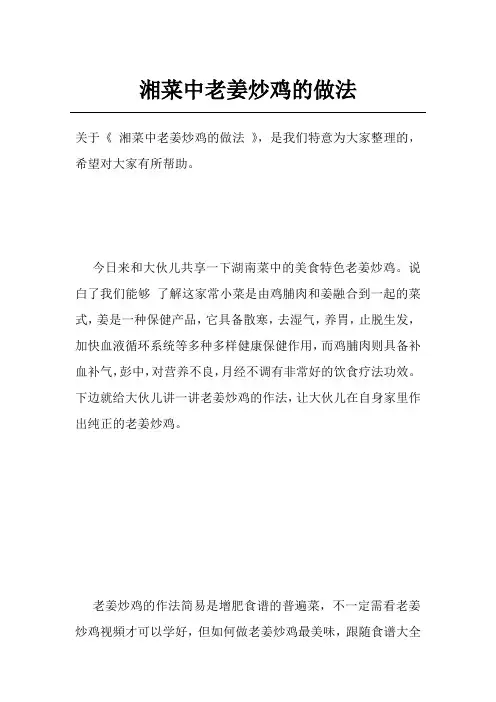 湘菜中老姜炒鸡的做法

关于《 湘菜中老姜炒鸡的做法 》，是我们特意为大家整理的，希望对大家有所帮助。

今日来和大伙儿共享一下湖南菜中的美食特色老姜炒鸡。说白了我们能够 了解这家常小菜是由鸡脯肉和姜融合到一起的菜式，姜是一种保健产品，它具备散寒，去湿气，养胃，止脱生发，加快血液循环系统等多种多样健康保健作用，而鸡脯肉则具备补血补气，彭中，对营养不良，月经不调有非常好的饮食疗法功效。下边就给大伙儿讲一讲老姜炒鸡的作法，让大伙儿在自身家里作出纯正的老姜炒鸡。

老姜炒鸡的作法简易是增肥食谱的普遍菜，不一定需看老姜炒鸡视频才可以学好，但如何做老姜炒鸡最美味，跟随食谱大全